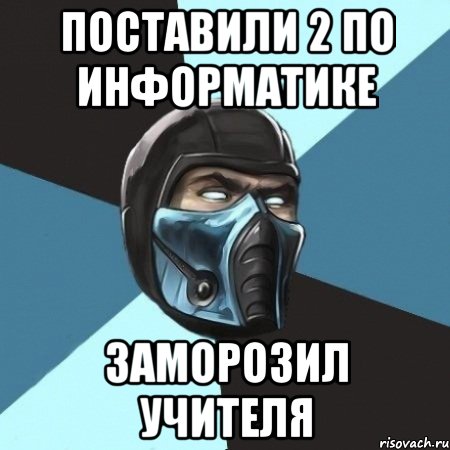 ПОСТАВИЛИ 2 ПО ИНФОРМАТИКЕ

ЗАМОРОЗИЛ УЧИТЕЛЯ

risovach.ru